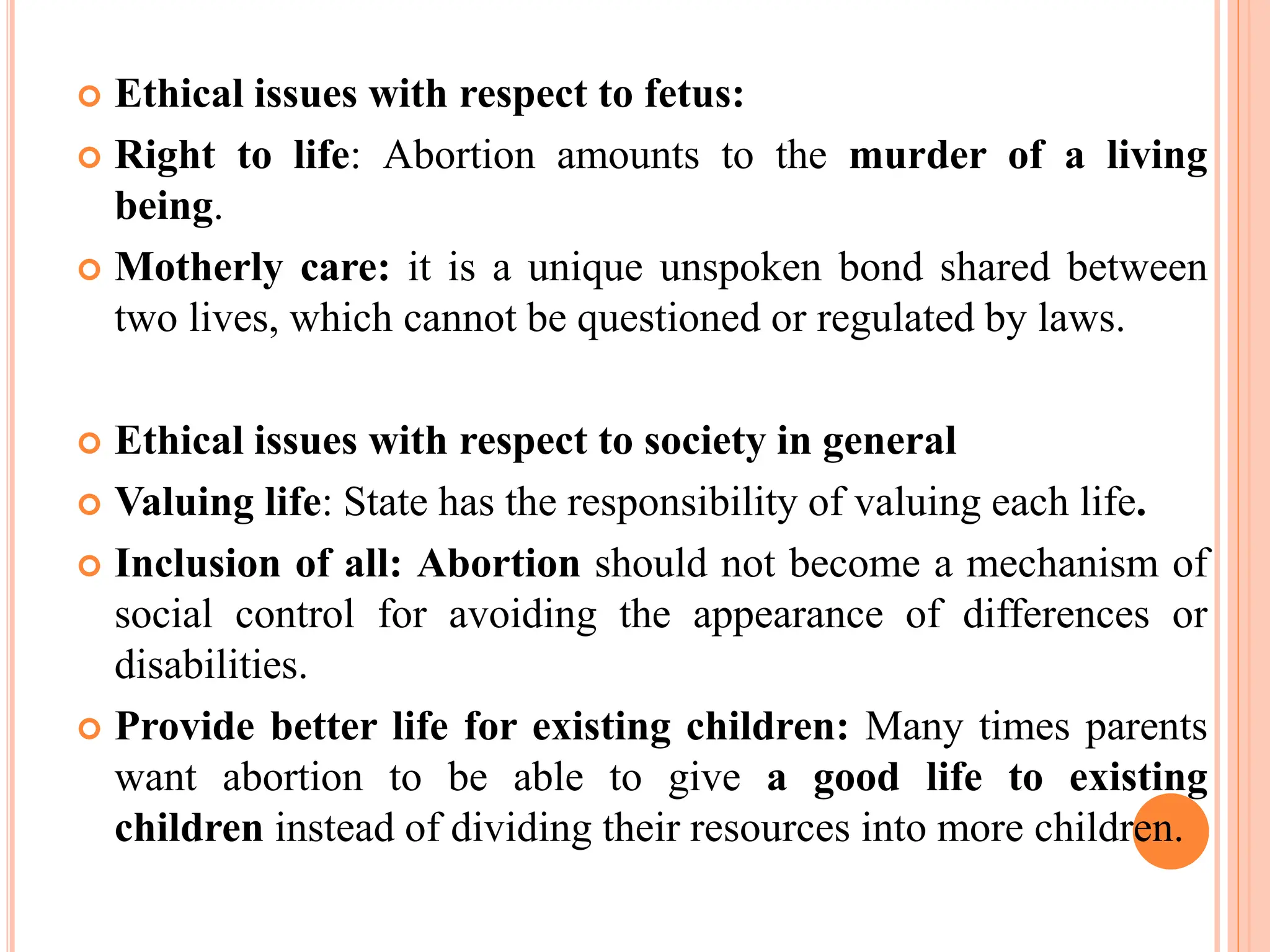 Ethical issues with respect to fetus:

Right to life: Abortion amounts to the murder of a living being.

Motherly care: it is a unique unspoken bond shared between two lives, which cannot be questioned or regulated by laws.

Ethical issues with respect to society in general

Valuing life: State has the responsibility of valuing each life.

Inclusion of all: Abortion should not become a mechanism of social control for avoiding the appearance of differences or disabilities.

Provide better life for existing children: Many times parents want abortion to be able to give a good life to existing children instead of dividing their resources into more children.